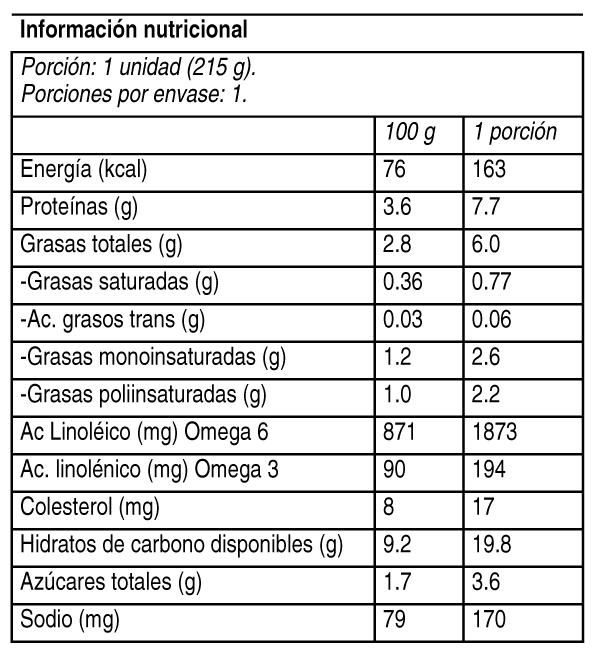 Información nutricional

Porción: 1 unidad (215 g).
Porciones por envase: 1.

| | 100 g | 1 porción |
|---|---|---|
| Energía (kcal) | 76 | 163 |
| Proteínas (g) | 3.6 | 7.7 |
| Grasas totales (g) | 2.8 | 6.0 |
| -Grasas saturadas (g) | 0.36 | 0.77 |
| -Ac. grasos trans (g) | 0.03 | 0.06 |
| -Grasas monoinsaturadas (g) | 1.2 | 2.6 |
| -Grasas poliinsaturadas (g) | 1.0 | 2.2 |
| Ac Linoléico (mg) Omega 6 | 871 | 1873 |
| Ac. linolénico (mg) Omega 3 | 90 | 194 |
| Colesterol (mg) | 8 | 17 |
| Hidratos de carbono disponibles (g) | 9.2 | 19.8 |
| Azúcares totales (g) | 1.7 | 3.6 |
| Sodio (mg) | 79 | 170 |